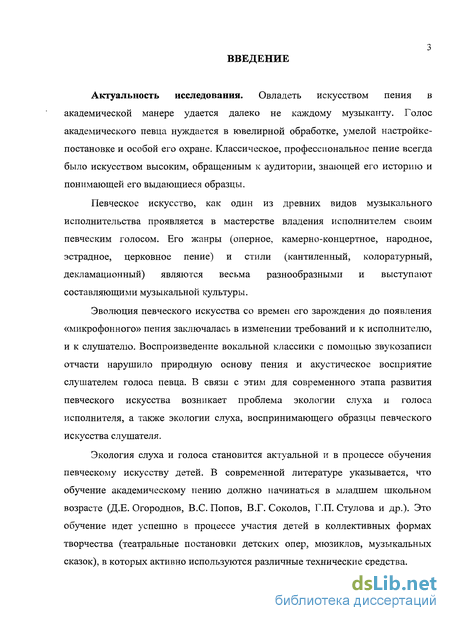 3

ВВЕДЕНИЕ

Актуальность исследования. Овладеть искусством пения в академической манере удается далеко не каждому музыканту. Голос академического певца нуждается в ювелирной обработке, умелой настройке-постановке и особой его охране. Классическое, профессиональное пение всегда было искусством высоким, обращенным к аудитории, знающей его историю и понимающей его выдающиеся образцы.

Певческое искусство, как один из древних видов музыкального исполнительства проявляется в мастерстве владения исполнителем своим певческим голосом. Его жанры (оперное, камерно-концертное, народное, эстрадное, церковное пение) и стили (кантиленный, колоратурный, декламационный) являются весьма разнообразными и выступают составляющими музыкальной культуры.

Эволюция певческого искусства со времен его зарождения до появления «микрофонного» пения заключалась в изменении требований и к исполнителю, и к слушателю. Воспроизведение вокальной классики с помощью звукозаписи отчасти нарушило природную основу пения и акустическое восприятие слушателем голоса певца. В связи с этим для современного этапа развития певческого искусства возникает проблема экологии слуха и голоса исполнителя, а также экологии слуха, воспринимающего образцы певческого искусства слушателя.

Экология слуха и голоса становится актуальной и в процессе обучения певческому искусству детей. В современной литературе указывается, что обучение академическому пению должно начинаться в младшем школьном возрасте (Д.Е. Огороднов, В.С. Попов, В.Г. Соколов, Г.П. Стулова и др.). Это обучение идет успешно в процессе участия детей в коллективных формах творчества (театральные постановки детских опер, мюзиклов, музыкальных сказок), в которых активно используются различные технические средства.

dsLib.net
библиотека диссертаций